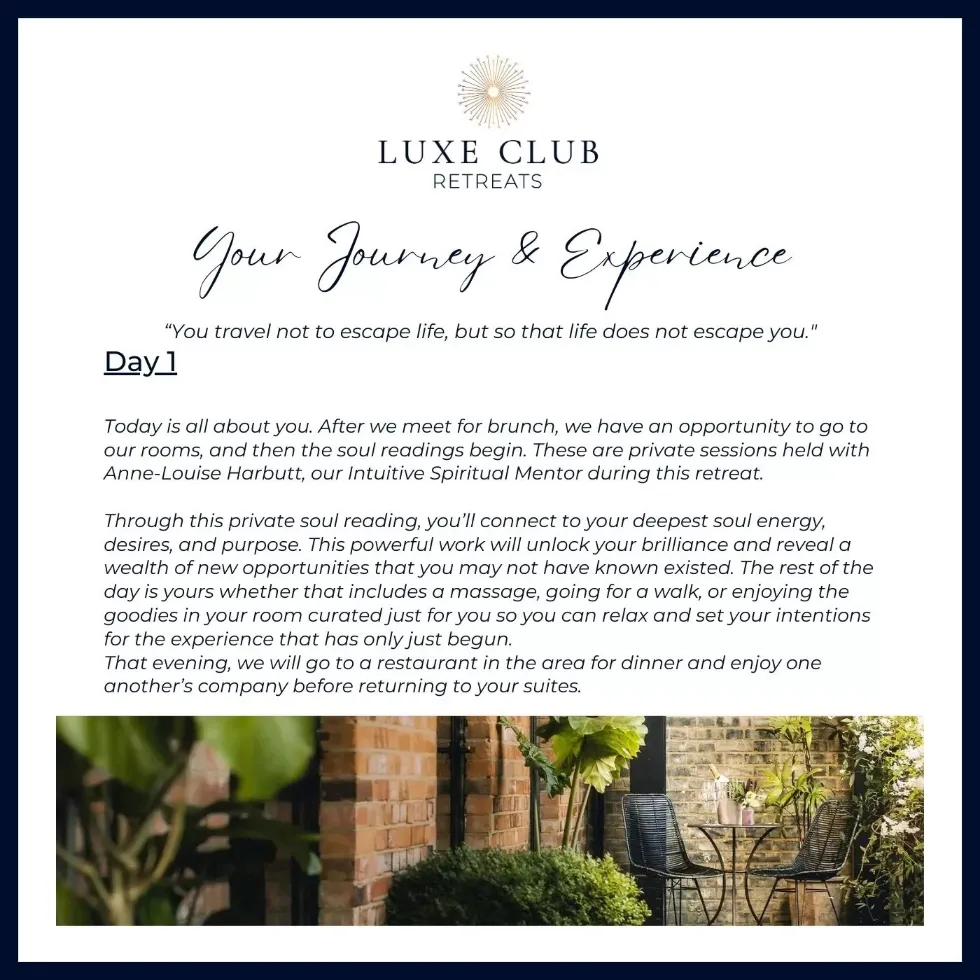 LUXE CLUB
RETREATS

Your Journey & Experience

“You travel not to escape life, but so that life does not escape you."

Day 1

Today is all about you. After we meet for brunch, we have an opportunity to go to our rooms, and then the soul readings begin. These are private sessions held with Anne-Louise Harbutt, our Intuitive Spiritual Mentor during this retreat.

Through this private soul reading, you’ll connect to your deepest soul energy, desires, and purpose. This powerful work will unlock your brilliance and reveal a wealth of new opportunities that you may not have known existed. The rest of the day is yours whether that includes a massage, going for a walk, or enjoying the goodies in your room curated just for you so you can relax and set your intentions for the experience that has only just begun.
That evening, we will go to a restaurant in the area for dinner and enjoy one another’s company before returning to your suites.